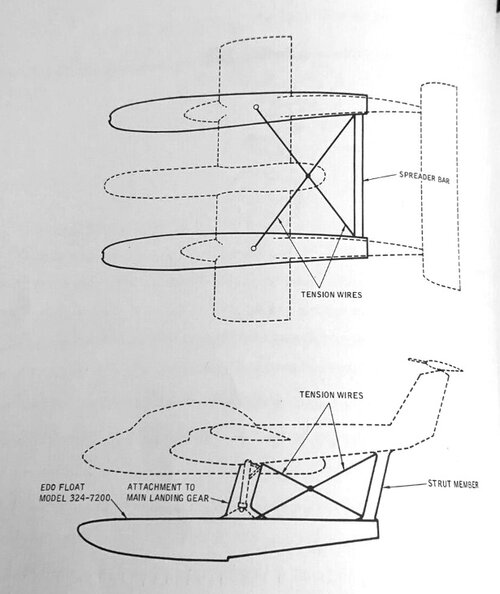 SPREADER BAR

TENSION WIRES

TENSION WIRES

EDO FLOAT
MODEL 324-7200

ATTACHMENT TO
MAIN LANDING GEAR

STRUT MEMBER